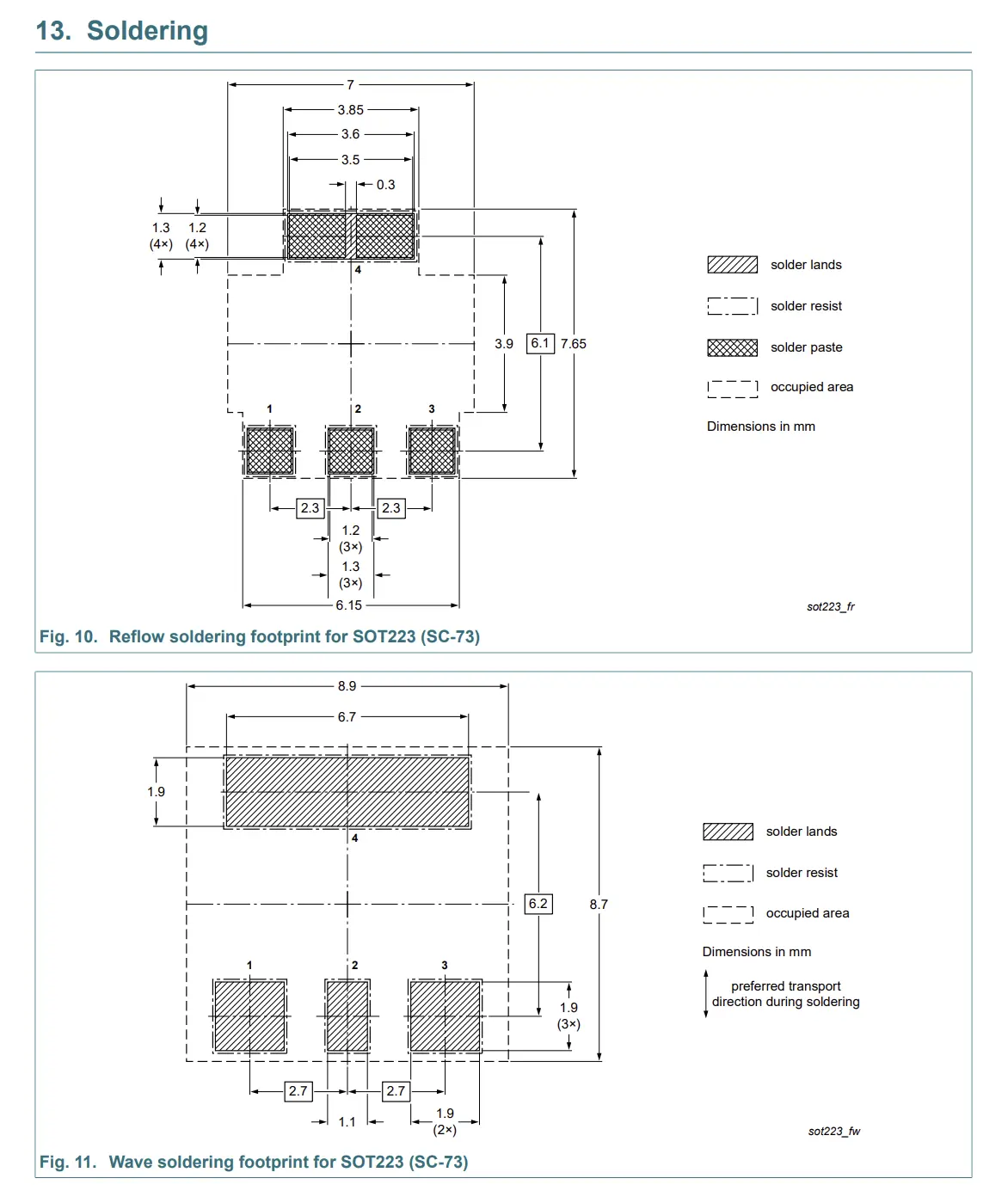 13. Soldering

7
3.85
3.6
3.5
0.3
1.3
(4×)
1.2
(4×)
4
3.9
6.1
7.65
1
2
3
2.3
2.3
1.2
(3×)
1.3
(3×)
6.15

solder lands
solder resist
solder paste
occupied area
Dimensions in mm

sot223_fr

Fig. 10. Reflow soldering footprint for SOT223 (SC-73)

8.9
6.7
1.9
4
6.2
8.7
1
2
3
1.9
(3×)
2.7
2.7
1.1
1.9
(2×)

solder lands
solder resist
occupied area
Dimensions in mm
preferred transport direction during soldering

sot223_fw

Fig. 11. Wave soldering footprint for SOT223 (SC-73)